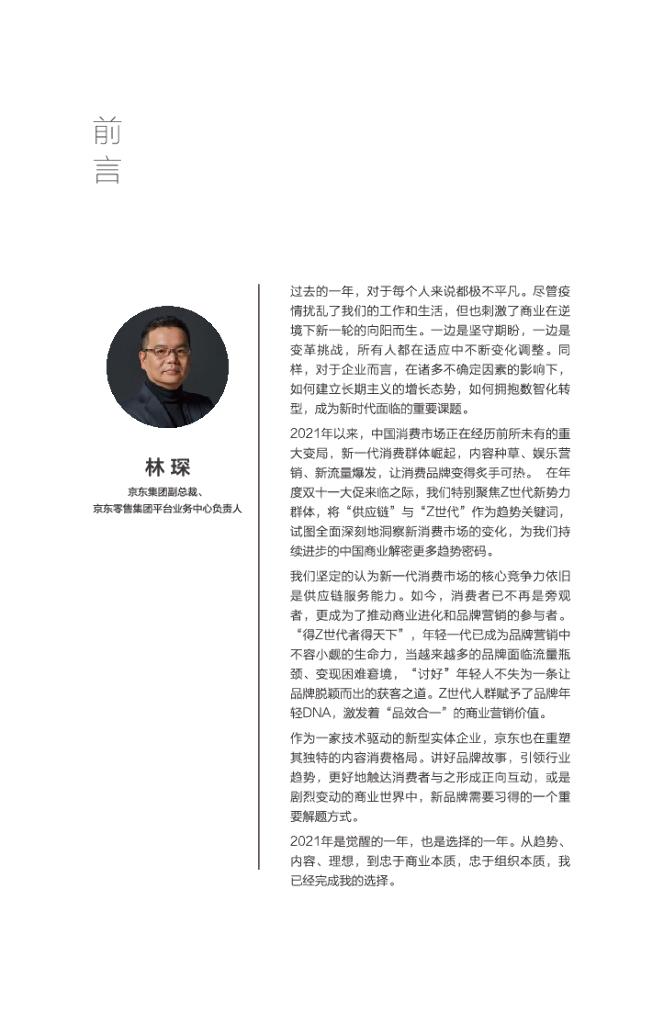 前言

林琛
京东集团副总裁、
京东零售集团平台业务中心负责人

过去的一年，对于每个人来说都极不平凡。尽管疫情扰乱了我们的工作和生活，但也刺激了商业在逆境下新一轮的向阳而生。一边是坚守期盼，一边是变革挑战，所有人都在适应中不断变化调整。同样，对于企业而言，在诸多不确定因素的影响下，如何建立长期主义的增长态势，如何拥抱数智化转型，成为新时代面临的重要课题。

2021年以来，中国消费市场正在经历前所未有的重大变局，新一代消费群体崛起，内容种草、娱乐营销、新流量爆发，让消费品牌变得炙手可热。 在年度双十一大促来临之际，我们特别聚焦Z世代新势力群体，将“供应链”与“Z世代”作为趋势关键词，试图全面深刻地洞察新消费市场的变化，为我们持续进步的中国商业解密更多趋势密码。

我们坚定的认为新一代消费市场的核心竞争力依旧是供应链服务能力。如今，消费者已不再是旁观者，更成为了推动商业进化和品牌营销的参与者。“得Z世代者得天下”，年轻一代已成为品牌营销中不容小觑的生命力，当越来越多的品牌面临流量瓶颈、变现困难窘境，“讨好”年轻人不失为一条让品牌脱颖而出的获客之道。Z世代人群赋予了品牌年轻DNA，激发着“品效合一”的商业营销价值。

作为一家技术驱动的新型实体企业，京东也在重塑其独特的内容消费格局。讲好品牌故事，引领行业趋势，更好地触达消费者与之形成正向互动，或是剧烈变动的商业世界中，新品牌需要习得的一个重要解题方式。

2021年是觉醒的一年，也是选择的一年。从趋势、内容、理想，到忠于商业本质，忠于组织本质，我已经完成我的选择。